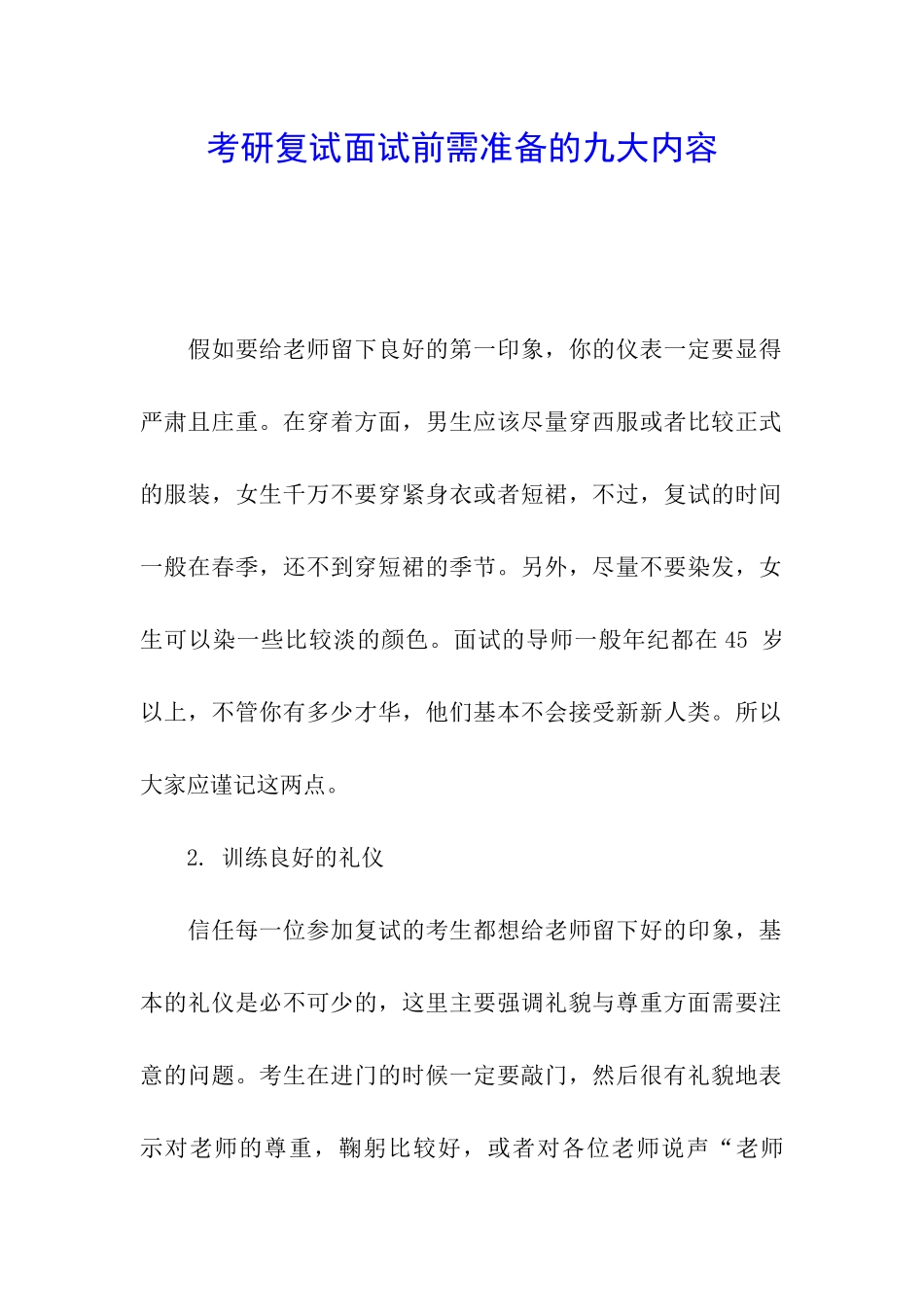 考研复试面试前需准备的九大内容

假如要给老师留下良好的第一印象，你的仪表一定要显得严肃且庄重。在穿着方面，男生应该尽量穿西服或者比较正式的服装，女生千万不要穿紧身衣或者短裙，不过，复试的时间一般在春季，还不到穿短裙的季节。另外，尽量不要染发，女生可以染一些比较淡的颜色。面试的导师一般年纪都在 45 岁以上，不管你有多少才华，他们基本不会接受新新人类。所以大家应谨记这两点。

2. 训练良好的礼仪

信任每一位参加复试的考生都想给老师留下好的印象，基本的礼仪是必不可少的，这里主要强调礼貌与尊重方面需要注意的问题。考生在进门的时候一定要敲门，然后很有礼貌地表示对老师的尊重，鞠躬比较好，或者对各位老师说声“老师